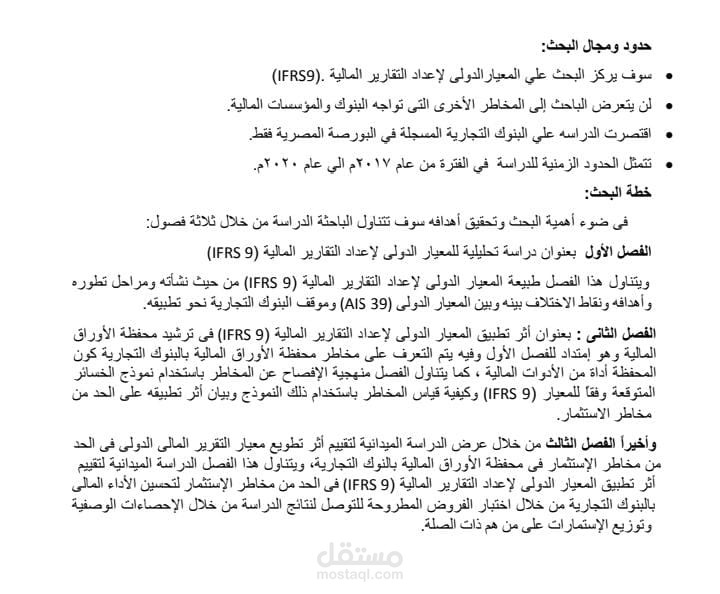 حدود ومجال البحث:

• سوف يركز البحث علي المعيارالدولى لإعداد التقارير المالية .(IFRS9)

• لن يتعرض الباحث إلى المخاطر الأخرى التى تواجه البنوك والمؤسسات المالية.

• اقتصرت الدراسه علي البنوك التجارية المسجلة في البورصة المصرية فقط.

• تتمثل الحدود الزمنية للدراسة في الفترة من عام ٢٠١٧م الي عام ٢٠٢٠م.

خطة البحث:

فى ضوء أهمية البحث وتحقيق أهدافه سوف تتناول الباحثة الدراسة من خلال ثلاثة فصول:

الفصل الأول بعنوان دراسة تحليلية للمعيار الدولى لإعداد التقارير المالية (IFRS 9)

ويتناول هذا الفصل طبيعة المعيار الدولى لإعداد التقارير المالية (IFRS 9) من حيث نشأته ومراحل تطوره وأهدافه ونقاط الاختلاف بينه وبين المعيار الدولى (AIS 39) وموقف البنوك التجارية نحو تطبيقه.

الفصل الثانى : بعنوان أثر تطبيق المعيار الدولى لإعداد التقارير المالية (IFRS 9) فى ترشيد محفظة الأوراق المالية وهو إمتداد للفصل الأول وفيه يتم التعرف على مخاطر محفظة الأوراق المالية بالبنوك التجارية كون المحفظة أداة من الأدوات المالية ، كما يتناول الفصل منهجية الإفصاح عن المخاطر باستخدام نموذج الخسائر المتوقعة وفقاً للمعيار (IFRS 9) وكيفية قياس المخاطر باستخدام ذلك النموذج وبيان أثر تطبيقه على الحد من مخاطر الاستثمار.

وأخيراً الفصل الثالث من خلال عرض الدراسة الميدانية لتقييم أثر تطويع معيار التقرير المالى الدولى فى الحد من مخاطر الإستثمار فى محفظة الأوراق المالية بالنوك التجارية، ويتناول هذا الفصل الدراسة الميدانية لتقييم أثر تطبيق المعيار الدولى لإعداد التقارير المالية (IFRS 9) فى الحد من مخاطر الإستثمار لتحسين الأداء المالى بالبنوك التجارية من خلال اختبار الفروض المطروحة للتوصل لنتائج الدراسة من خلال الإحصاءات الوصفية وتوزيع الإستمارات على من هم ذات الصلة.

مستقل
mostaql.com